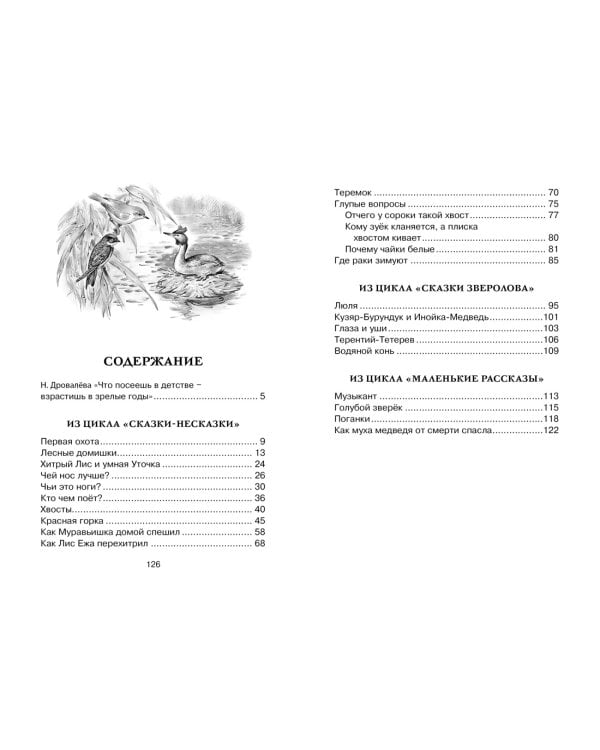 СОДЕРЖАНИЕ

Н. Дровалёва «Что посеешь в детстве – взрастишь в зрелые годы» 5

ИЗ ЦИКЛА «СКАЗКИ-НЕСКАЗКИ»

Первая охота 9
Лесные домишки 13
Хитрый Лис и умная Уточка 24
Чей нос лучше? 26
Чьи это ноги? 30
Кто чем поёт? 36
Хвосты 40
Красная горка 45
Как Муравьишка домой спешил 58
Как Лис Ежа перехитрил 68

126

Теремок 70
Глупые вопросы 75
Отчего у сороки такой хвост 77
Кому зуёк кланяется, а плиска хвостом кивает 80
Почему чайки белые 81
Где раки зимуют 85

ИЗ ЦИКЛА «СКАЗКИ ЗВЕРОЛОВА»

Люля 95
Кузяр-Бурундук и Инойка-Медведь 101
Глаза и уши 103
Терентий-Тетерев 106
Водяной конь 109

ИЗ ЦИКЛА «МАЛЕНЬКИЕ РАССКАЗЫ»

Музыкант 113
Голубой зверёк 115
Поганки 118
Как муха медведя от смерти спасла 122